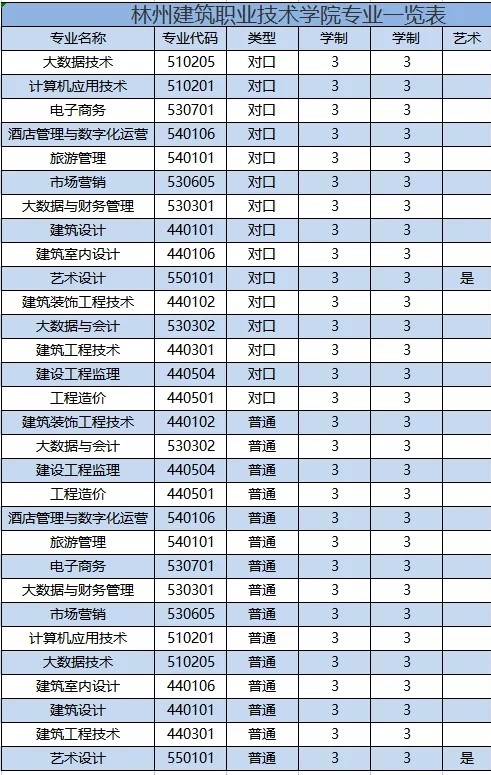 林州建筑职业技术学院专业一览表

| 专业名称 | 专业代码 | 类型 | 学制 | 学制 | 艺术 |
|---|---|---|---|---|---|
| 大数据技术 | 510205 | 对口 | 3 | 3 | |
| 计算机应用技术 | 510201 | 对口 | 3 | 3 | |
| 电子商务 | 530701 | 对口 | 3 | 3 | |
| 酒店管理与数字化运营 | 540106 | 对口 | 3 | 3 | |
| 旅游管理 | 540101 | 对口 | 3 | 3 | |
| 市场营销 | 530605 | 对口 | 3 | 3 | |
| 大数据与财务管理 | 530301 | 对口 | 3 | 3 | |
| 建筑设计 | 440101 | 对口 | 3 | 3 | |
| 建筑室内设计 | 440106 | 对口 | 3 | 3 | |
| 艺术设计 | 550101 | 对口 | 3 | 3 | 是 |
| 建筑装饰工程技术 | 440102 | 对口 | 3 | 3 | |
| 大数据与会计 | 530302 | 对口 | 3 | 3 | |
| 建筑工程技术 | 440301 | 对口 | 3 | 3 | |
| 建设工程监理 | 440504 | 对口 | 3 | 3 | |
| 工程造价 | 440501 | 对口 | 3 | 3 | |
| 建筑装饰工程技术 | 440102 | 普通 | 3 | 3 | |
| 大数据与会计 | 530302 | 普通 | 3 | 3 | |
| 建设工程监理 | 440504 | 普通 | 3 | 3 | |
| 工程造价 | 440501 | 普通 | 3 | 3 | |
| 酒店管理与数字化运营 | 540106 | 普通 | 3 | 3 | |
| 旅游管理 | 540101 | 普通 | 3 | 3 | |
| 电子商务 | 530701 | 普通 | 3 | 3 | |
| 大数据与财务管理 | 530301 | 普通 | 3 | 3 | |
| 市场营销 | 530605 | 普通 | 3 | 3 | |
| 计算机应用技术 | 510201 | 普通 | 3 | 3 | |
| 大数据技术 | 510205 | 普通 | 3 | 3 | |
| 建筑室内设计 | 440106 | 普通 | 3 | 3 | |
| 建筑设计 | 440101 | 普通 | 3 | 3 | |
| 建筑工程技术 | 440301 | 普通 | 3 | 3 | |
| 艺术设计 | 550101 | 普通 | 3 | 3 | 是 |